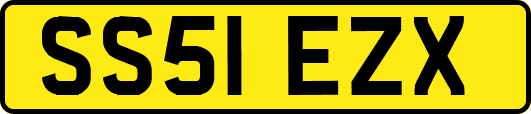 SS51 EZX